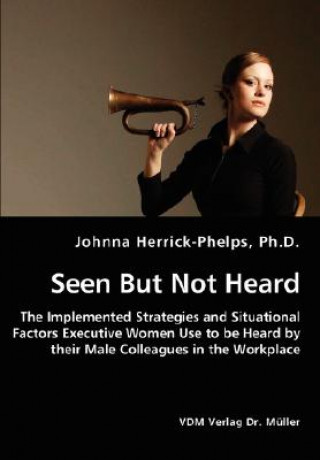 Johnna Herrick-Phelps, Ph.D.

Seen But Not Heard

The Implemented Strategies and Situational Factors Executive Women Use to be Heard by their Male Colleagues in the Workplace

VDM Verlag Dr. Müller